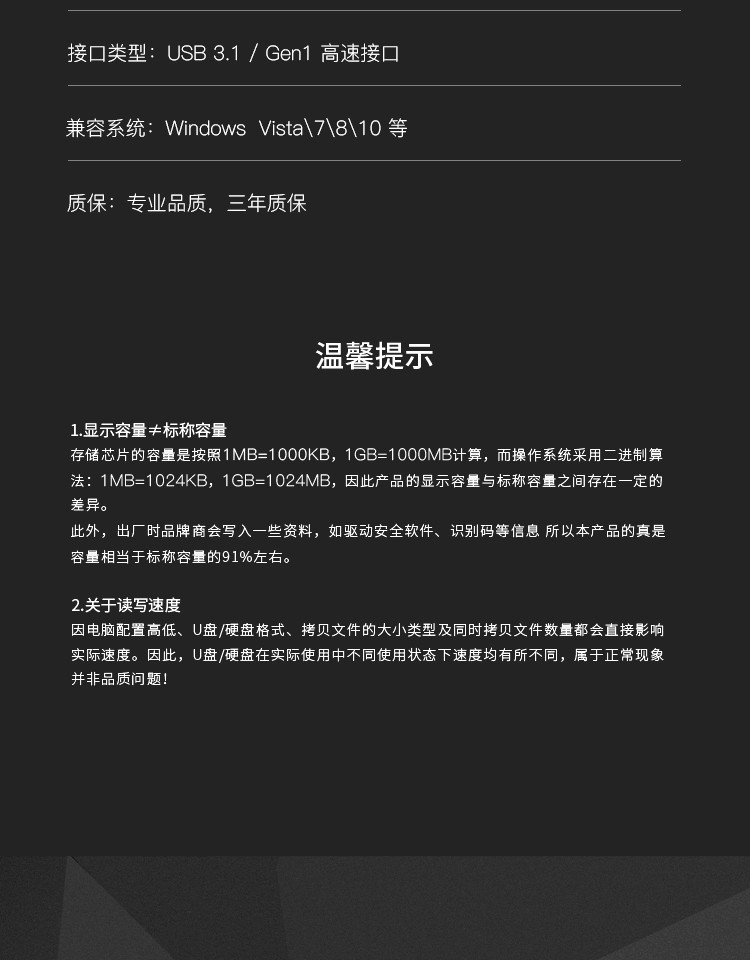 接口类型：USB 3.1 / Gen1 高速接口

兼容系统：Windows Vista\7\8\10 等

质保：专业品质，三年质保

温馨提示

1.显示容量≠标称容量
存储芯片的容量是按照1MB=1000KB，1GB=1000MB计算，而操作系统采用二进制算法：1MB=1024KB，1GB=1024MB，因此产品的显示容量与标称容量之间存在一定的差异。
此外，出厂时品牌商会写入一些资料，如驱动安全软件、识别码等信息 所以本产品的真是容量相当于标称容量的91%左右。

2.关于读写速度
因电脑配置高低、U盘/硬盘格式、拷贝文件的大小类型及同时拷贝文件数量都会直接影响实际速度。因此，U盘/硬盘在实际使用中不同使用状态下速度均有所不同，属于正常现象并非品质问题！